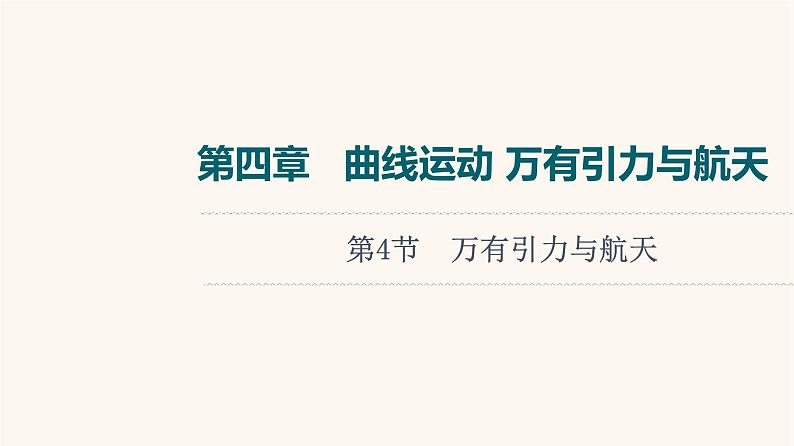 第四章　曲线运动 万有引力与航天

第4节　万有引力与航天